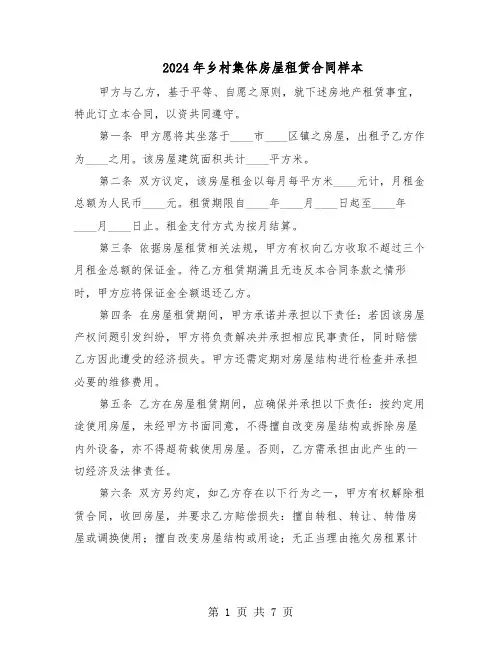 2024年乡村集体房屋租赁合同样本

甲方与乙方，基于平等、自愿之原则，就下述房地产租赁事宜，特此订立本合同，以资共同遵守。

第一条 甲方愿将其坐落于____市____区镇之房屋，出租予乙方作为____之用。该房屋建筑面积共计____平方米。

第二条 双方议定，该房屋租金以每月每平方米____元计，月租金总额为人民币____元。租赁期限自____年____月____日起至____年____月____日止。租金支付方式为按月结算。

第三条 依据房屋租赁相关法规，甲方有权向乙方收取不超过三个月租金总额的保证金。待乙方租赁期满且无违反本合同条款之情形时，甲方应将保证金全额退还乙方。

第四条 在房屋租赁期间，甲方承诺并承担以下责任：若因该房屋产权问题引发纠纷，甲方将负责解决并承担相应民事责任，同时赔偿乙方因此遭受的经济损失。甲方还需定期对房屋结构进行检查并承担必要的维修费用。

第五条 乙方在房屋租赁期间，应确保并承担以下责任：按约定用途使用房屋，未经甲方书面同意，不得擅自改变房屋结构或拆除房屋内外设备，亦不得超荷载使用房屋。否则，乙方需承担由此产生的一切经济及法律责任。

第六条 双方另约定，如乙方存在以下行为之一，甲方有权解除租赁合同，收回房屋，并要求乙方赔偿损失：擅自转租、转让、转借房屋或调换使用；擅自改变房屋结构或用途；无正当理由拖欠房租累计

第 1 页 共 7 页